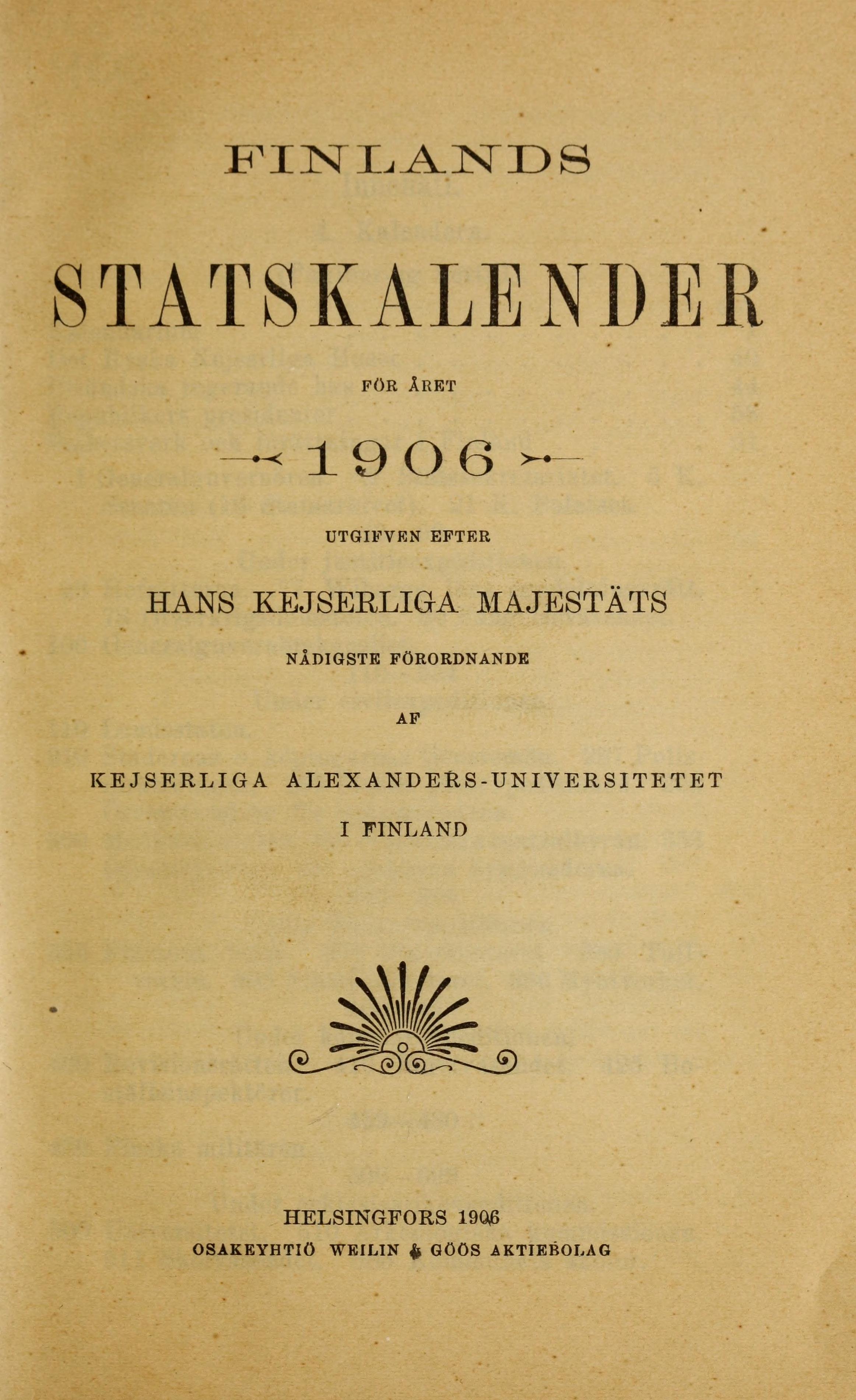 FINLANDS

STATSKALENDER

FÖR ÅRET

1906

UTGIFVEN EFTER

HANS KEJSERLIGA MAJESTÄTS

NÅDIGSTE FÖRORDNANDE

AF

KEJSERLIGA ALEXANDERS-UNIVERSITETET

I FINLAND

HELSINGFORS 1906

OSAKEYHTIÖ WEILIN & GÖÖS AKTIEBOLAG